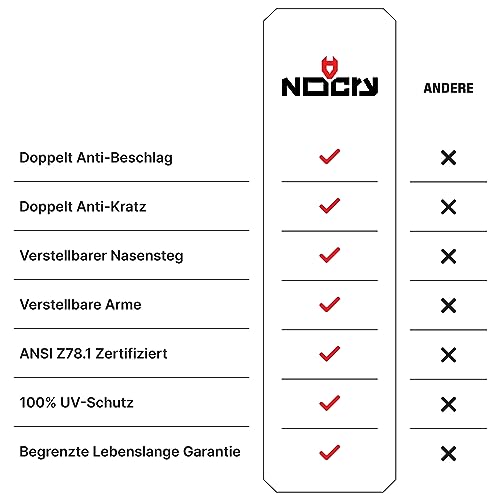 | | NOCRY | ANDERE |
|---|---|---|
| Doppelt Anti-Beschlag | ✓ | ✕ |
| Doppelt Anti-Kratz | ✓ | ✕ |
| Verstellbarer Nasensteg | ✓ | ✕ |
| Verstellbare Arme | ✓ | ✕ |
| ANSI Z78.1 Zertifiziert | ✓ | ✕ |
| 100% UV-Schutz | ✓ | ✕ |
| Begrenzte Lebenslange Garantie | ✓ | ✕ |